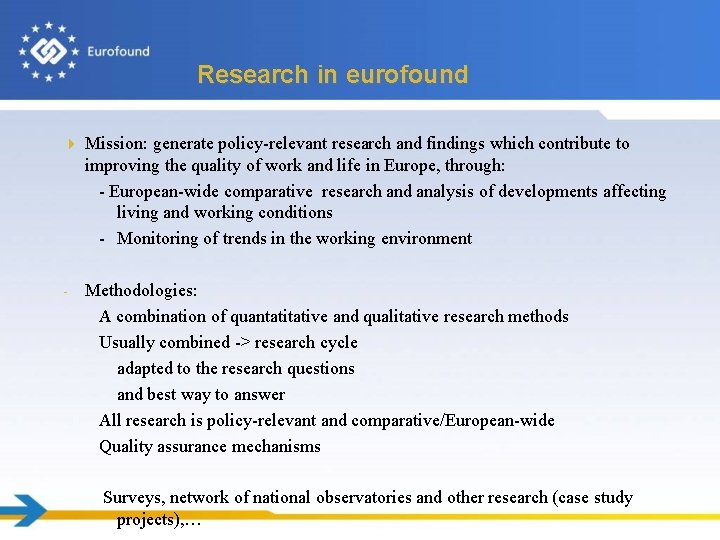 Eurofound

Research in eurofound

Mission: generate policy-relevant research and findings which contribute to improving the quality of work and life in Europe, through:

- European-wide comparative research and analysis of developments affecting living and working conditions

- Monitoring of trends in the working environment

- Methodologies:

A combination of quantatitative and qualitative research methods

Usually combined -> research cycle

adapted to the research questions

and best way to answer

All research is policy-relevant and comparative/European-wide

Quality assurance mechanisms

Surveys, network of national observatories and other research (case study projects),…